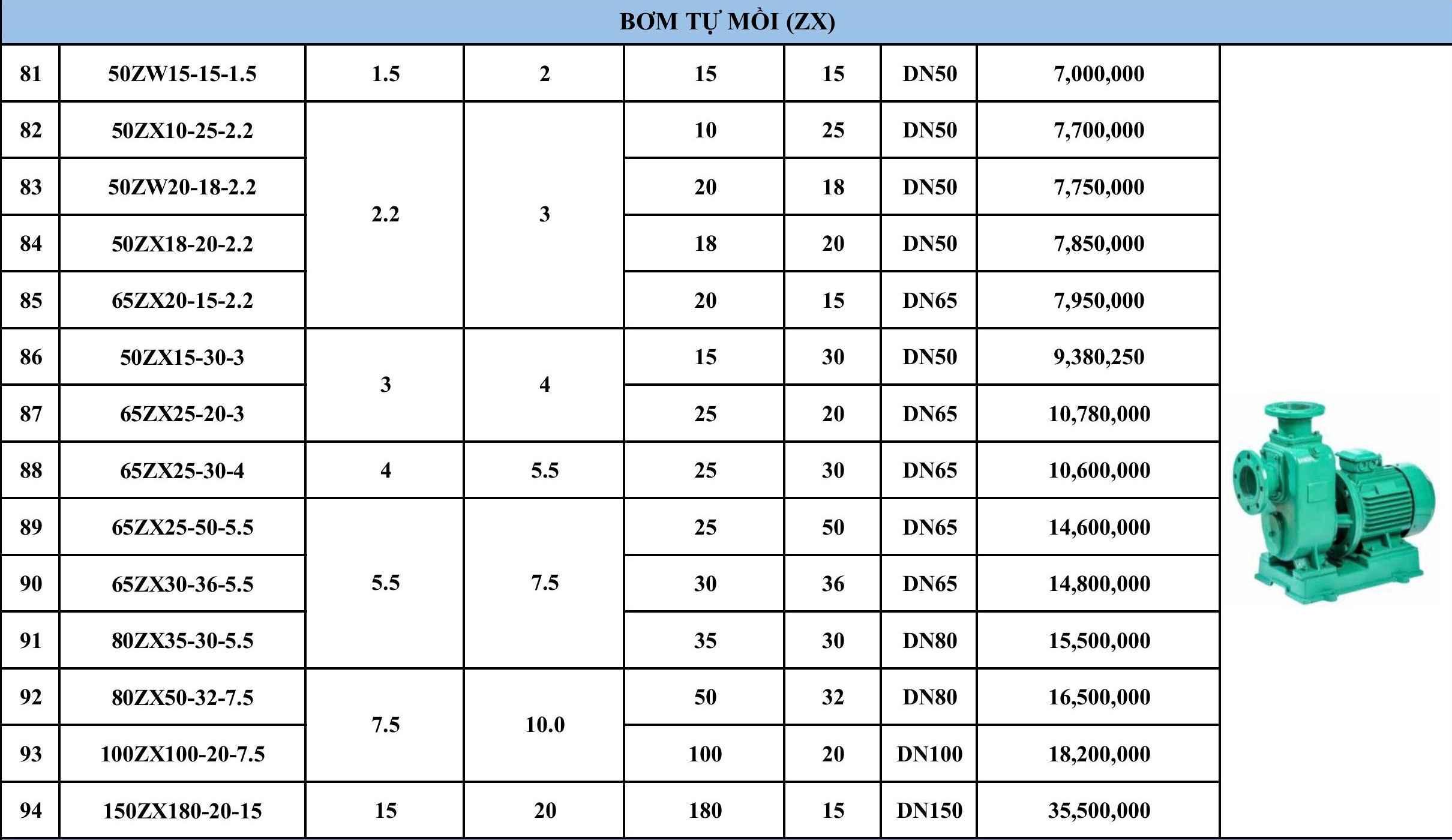 | BƠM TỰ MỒI (ZX) | | | | | | | | |
|---|---|---|---|---|---|---|---|---|
| 81 | 50ZW15-15-1.5 | 1.5 | 2 | 15 | 15 | DN50 | 7,000,000 | |
| 82 | 50ZX10-25-2.2 | 2.2 | 3 | 10 | 25 | DN50 | 7,700,000 | |
| 83 | 50ZW20-18-2.2 | | | 20 | 18 | DN50 | 7,750,000 | |
| 84 | 50ZX18-20-2.2 | | | 18 | 20 | DN50 | 7,850,000 | |
| 85 | 65ZX20-15-2.2 | | | 20 | 15 | DN65 | 7,950,000 | |
| 86 | 50ZX15-30-3 | 3 | 4 | 15 | 30 | DN50 | 9,380,250 | |
| 87 | 65ZX25-20-3 | | | 25 | 20 | DN65 | 10,780,000 | |
| 88 | 65ZX25-30-4 | 4 | 5.5 | 25 | 30 | DN65 | 10,600,000 | |
| 89 | 65ZX25-50-5.5 | 5.5 | 7.5 | 25 | 50 | DN65 | 14,600,000 | |
| 90 | 65ZX30-36-5.5 | | | 30 | 36 | DN65 | 14,800,000 | |
| 91 | 80ZX35-30-5.5 | | | 35 | 30 | DN80 | 15,500,000 | |
| 92 | 80ZX50-32-7.5 | 7.5 | 10.0 | 50 | 32 | DN80 | 16,500,000 | |
| 93 | 100ZX100-20-7.5 | | | 100 | 20 | DN100 | 18,200,000 | |
| 94 | 150ZX180-20-15 | 15 | 20 | 180 | 15 | DN150 | 35,500,000 | |